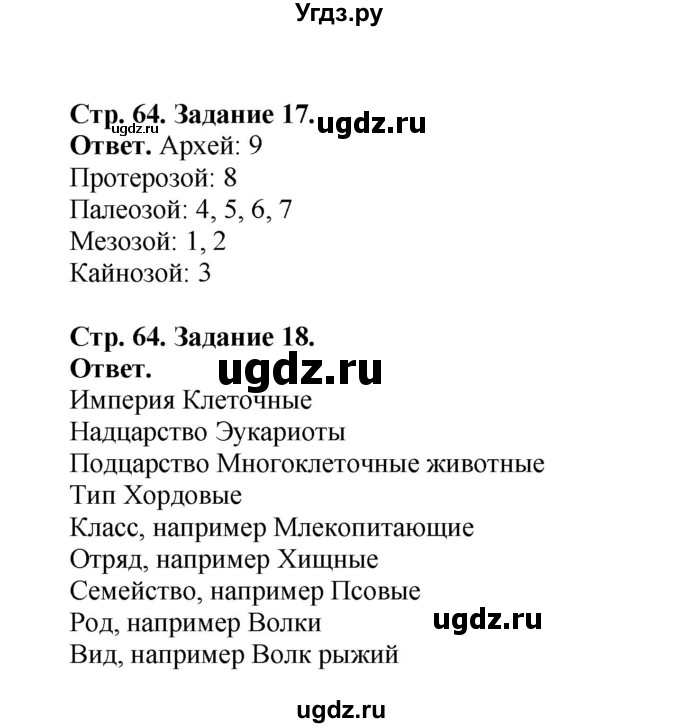 Угдз.ру

Стр. 64. Задание 17. ugdz.ru
ugdz.ru
Ответ. Архей: 9
Протерозой: 8
Палеозой: 4, 5, 6, 7
Мезозой: 1, 2
Кайнозой: 3

Стр. 64. Задание 18.
Ответ. ugdz.ru
Империя Клеточные
Надцарство Эукариоты
Подцарство Многоклеточные животные
Тип Хордовые
Класс, например Млекопитающие
Отряд, например Хищные
Семейство, например Псовые
Род, например Волки ugdz.ru
Вид, например Волк рыжий

ugdz.ru